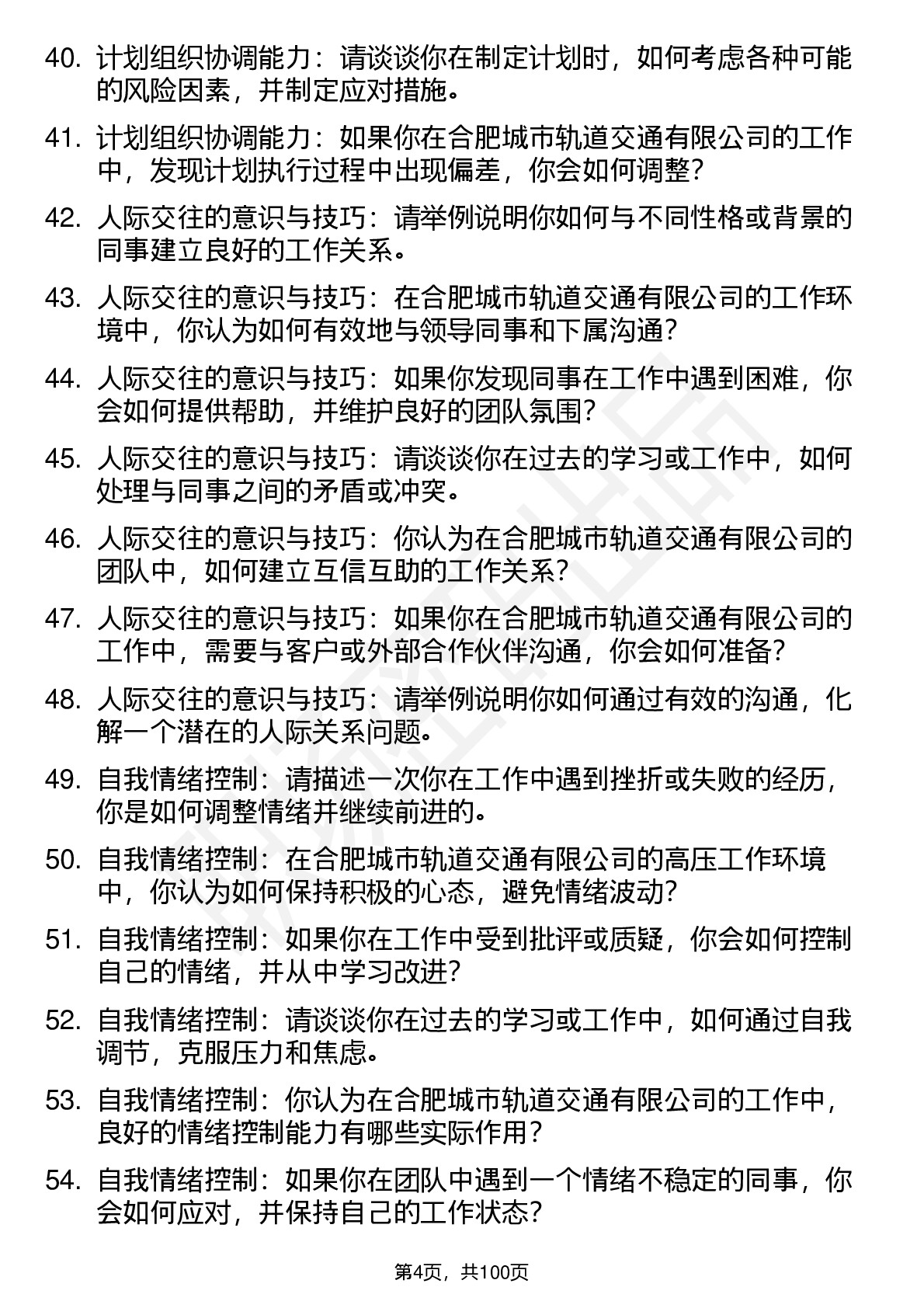 40. 计划组织协调能力：请谈谈你在制定计划时，如何考虑各种可能的风险因素，并制定应对措施。

41. 计划组织协调能力：如果你在合肥城市轨道交通有限公司的工作中，发现计划执行过程中出现偏差，你会如何调整？

42. 人际交往的意识与技巧：请举例说明你如何与不同性格或背景的同事建立良好的工作关系。

43. 人际交往的意识与技巧：在合肥城市轨道交通有限公司的工作环境中，你认为如何有效地与领导同事和下属沟通？

44. 人际交往的意识与技巧：如果你发现同事在工作中遇到困难，你会如何提供帮助，并维护良好的团队氛围？

45. 人际交往的意识与技巧：请谈谈你在过去的学习或工作中，如何处理与同事之间的矛盾或冲突。

46. 人际交往的意识与技巧：你认为在合肥城市轨道交通有限公司的团队中，如何建立互信互助的工作关系？

47. 人际交往的意识与技巧：如果你在合肥城市轨道交通有限公司的工作中，需要与客户或外部合作伙伴沟通，你会如何准备？

48. 人际交往的意识与技巧：请举例说明你如何通过有效的沟通，化解一个潜在的人际关系问题。

49. 自我情绪控制：请描述一次你在工作中遇到挫折或失败的经历，你是如何调整情绪并继续前进的。

50. 自我情绪控制：在合肥城市轨道交通有限公司的高压工作环境中，你认为如何保持积极的心态，避免情绪波动？

51. 自我情绪控制：如果你在工作中受到批评或质疑，你会如何控制自己的情绪，并从中学习改进？

52. 自我情绪控制：请谈谈你在过去的学习或工作中，如何通过自我调节，克服压力和焦虑。

53. 自我情绪控制：你认为在合肥城市轨道交通有限公司的工作中，良好的情绪控制能力有哪些实际作用？

54. 自我情绪控制：如果你在团队中遇到一个情绪不稳定的同事，你会如何应对，并保持自己的工作状态？

第4页，共100页